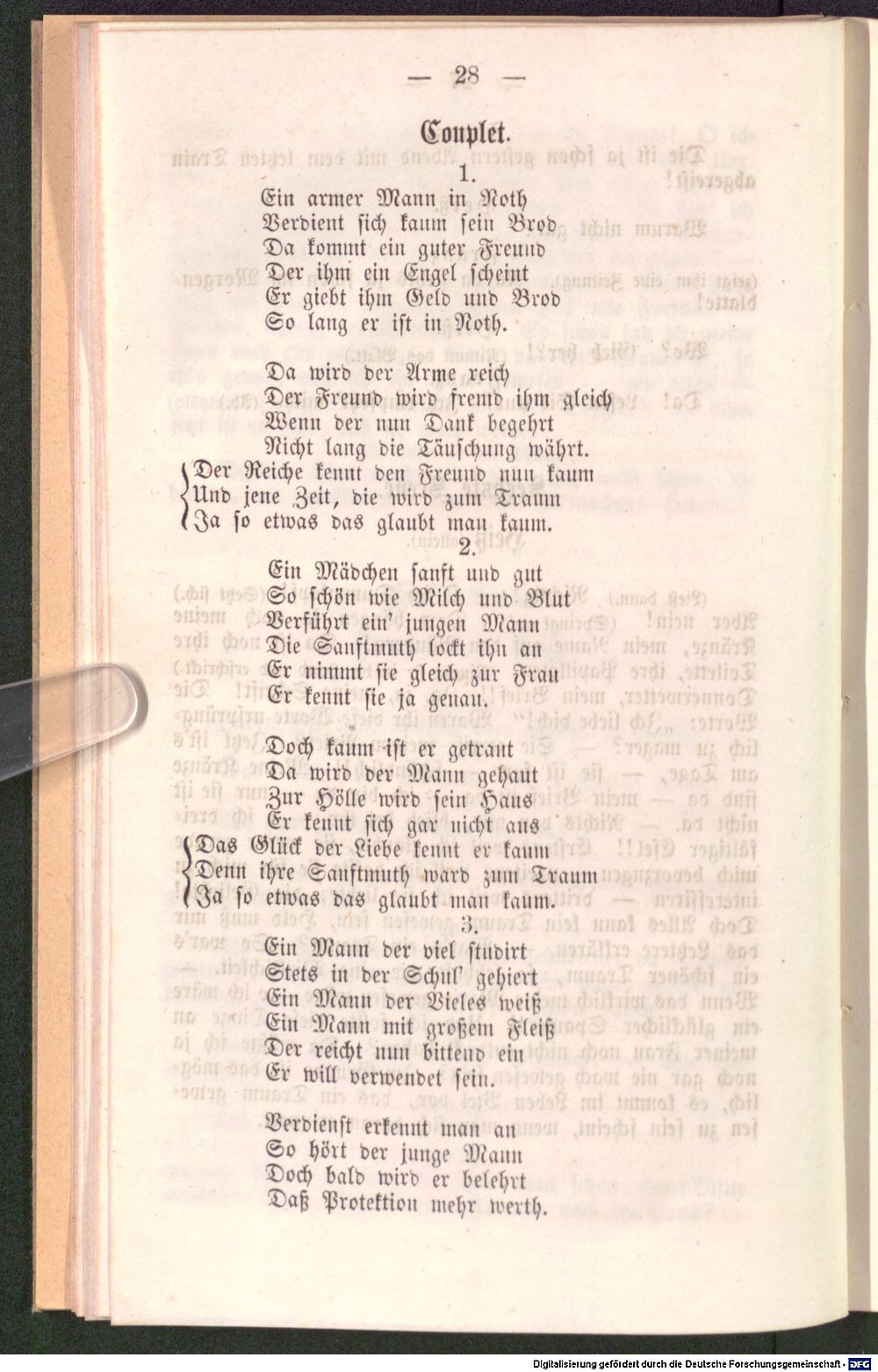 — 28 —

Couplet.

1.

Ein armer Mann in Noth
Verdient sich kaum sein Brod
Da kommt ein guter Freund
Der ihm ein Engel scheint
Er giebt ihm Geld und Brod
So lang er ist in Noth.

Da wird der Arme reich
Der Freund wird fremd ihm gleich
Wenn der nun Dank begehrt
Nicht lang die Täuschung währt.
Der Reiche kennt den Freund nun kaum
Und jene Zeit, die wird zum Traum
Ja so etwas das glaubt man kaum.

2.

Ein Mädchen sanft und gut
So schön wie Milch und Blut
Verführt ein' jungen Mann
Die Sanftmuth lockt ihn an
Er nimmt sie gleich zur Frau
Er kennt sie ja genau.

Doch kaum ist er getraut
Da wird der Mann gehaut
Zur Hölle wird sein Haus
Er kennt sich gar nicht aus
Das Glück der Liebe kennt er kaum
Denn ihre Sanftmuth ward zum Traum
Ja so etwas das glaubt man kaum.

3.

Ein Mann der viel studirt
Stets in der Schul' gehiert
Ein Mann der Vieles weiß
Ein Mann mit großem Fleiß
Der reicht nun bittend ein
Er will verwendet sein.

Verdienst erkennt man an
So hört der junge Mann
Doch bald wird er belehrt
Daß Protektion mehr werth.

Digitalisierung gefördert durch die Deutsche Forschungsgemeinschaft - DFG